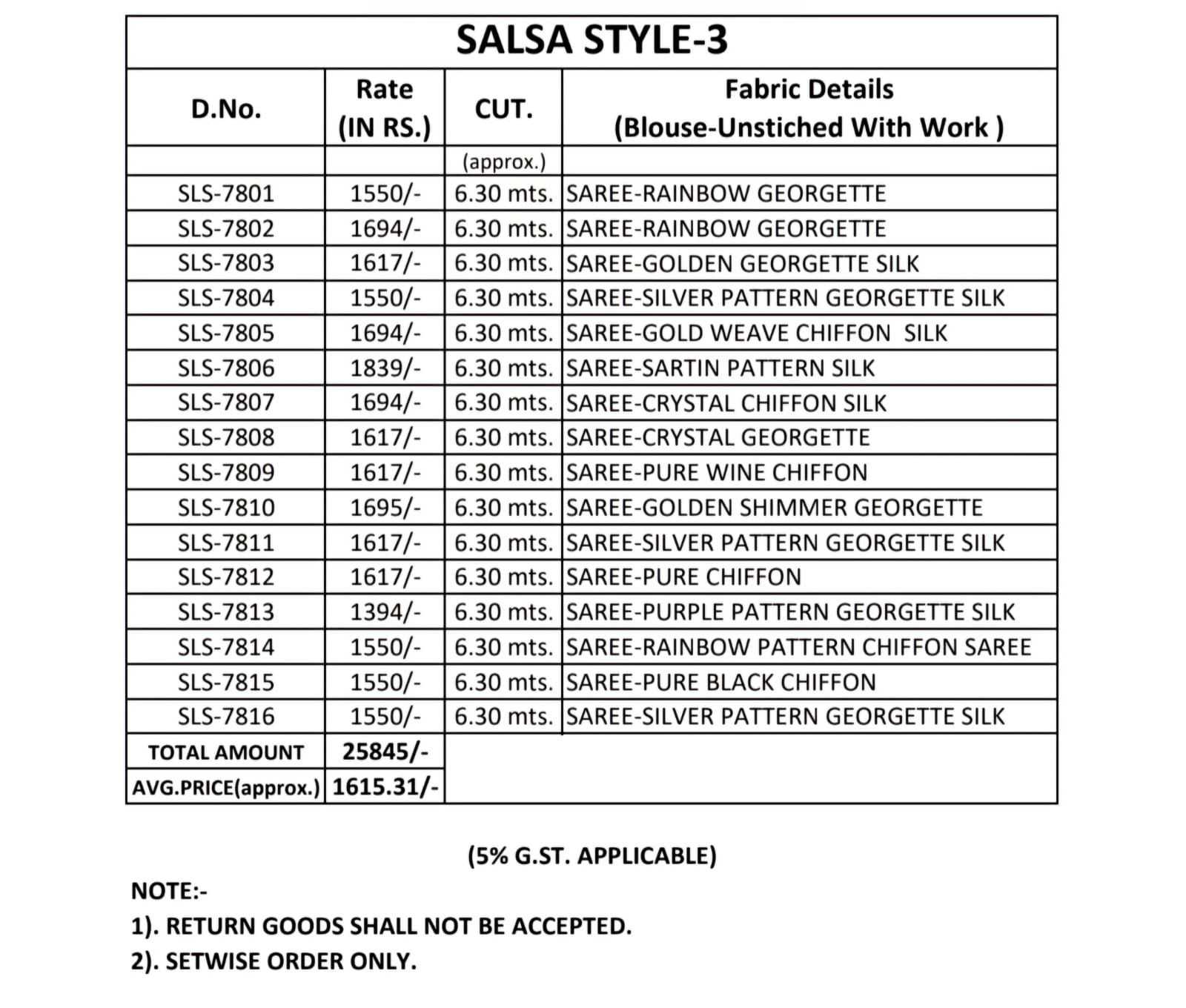 SALSA STYLE-3

| D.No. | Rate (IN RS.) | CUT. | Fabric Details (Blouse-Unstiched With Work ) |
|---|---|---|---|
| | | (approx.) | |
| SLS-7801 | 1550/- | 6.30 mts. | SAREE-RAINBOW GEORGETTE |
| SLS-7802 | 1694/- | 6.30 mts. | SAREE-RAINBOW GEORGETTE |
| SLS-7803 | 1617/- | 6.30 mts. | SAREE-GOLDEN GEORGETTE SILK |
| SLS-7804 | 1550/- | 6.30 mts. | SAREE-SILVER PATTERN GEORGETTE SILK |
| SLS-7805 | 1694/- | 6.30 mts. | SAREE-GOLD WEAVE CHIFFON SILK |
| SLS-7806 | 1839/- | 6.30 mts. | SAREE-SARTIN PATTERN SILK |
| SLS-7807 | 1694/- | 6.30 mts. | SAREE-CRYSTAL CHIFFON SILK |
| SLS-7808 | 1617/- | 6.30 mts. | SAREE-CRYSTAL GEORGETTE |
| SLS-7809 | 1617/- | 6.30 mts. | SAREE-PURE WINE CHIFFON |
| SLS-7810 | 1695/- | 6.30 mts. | SAREE-GOLDEN SHIMMER GEORGETTE |
| SLS-7811 | 1617/- | 6.30 mts. | SAREE-SILVER PATTERN GEORGETTE SILK |
| SLS-7812 | 1617/- | 6.30 mts. | SAREE-PURE CHIFFON |
| SLS-7813 | 1394/- | 6.30 mts. | SAREE-PURPLE PATTERN GEORGETTE SILK |
| SLS-7814 | 1550/- | 6.30 mts. | SAREE-RAINBOW PATTERN CHIFFON SAREE |
| SLS-7815 | 1550/- | 6.30 mts. | SAREE-PURE BLACK CHIFFON |
| SLS-7816 | 1550/- | 6.30 mts. | SAREE-SILVER PATTERN GEORGETTE SILK |
| TOTAL AMOUNT | 25845/- | | |
| AVG.PRICE(approx.) | 1615.31/- | | |

(5% G.ST. APPLICABLE)

NOTE:-
1). RETURN GOODS SHALL NOT BE ACCEPTED.
2). SETWISE ORDER ONLY.